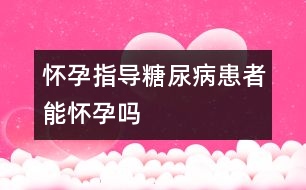 怀孕指导糖尿病患者能怀孕吗